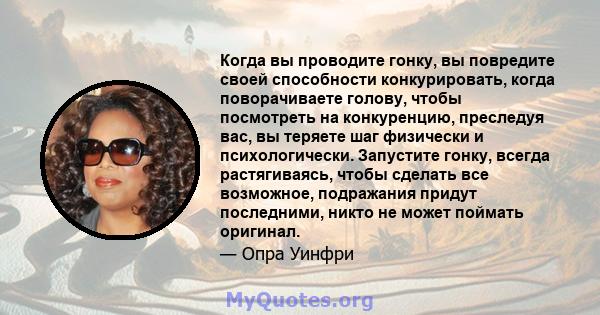 Когда вы проводите гонку, вы повредите своей способности конкурировать, когда поворачиваете голову, чтобы посмотреть на конкуренцию, преследуя вас, вы теряете шаг физически и психологически. Запустите гонку, всегда растягиваясь, чтобы сделать все возможное, подражания придут последними, никто не может поймать оригинал.

— Опра Уинфри

MyQuotes.org